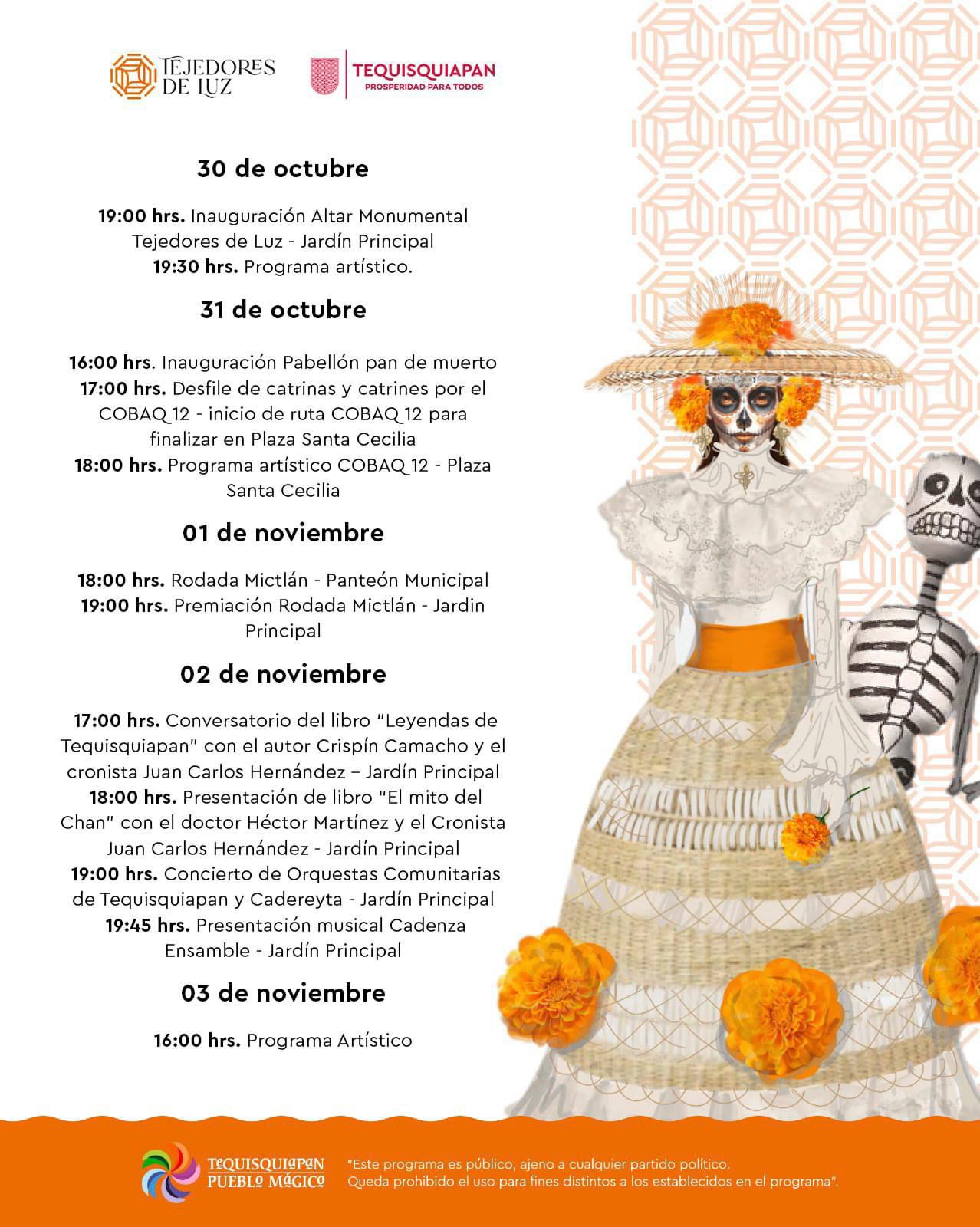 TEJEDORES DE LUZ

TEQUISQUIAPAN
PROSPERIDAD PARA TODOS

30 de octubre

19:00 hrs. Inauguración Altar Monumental Tejedores de Luz - Jardín Principal
19:30 hrs. Programa artístico.

31 de octubre

16:00 hrs. Inauguración Pabellón pan de muerto
17:00 hrs. Desfile de catrinas y catrines por el COBAQ 12 - inicio de ruta COBAQ 12 para finalizar en Plaza Santa Cecilia
18:00 hrs. Programa artístico COBAQ 12 - Plaza Santa Cecilia

01 de noviembre

18:00 hrs. Rodada Mictlán - Panteón Municipal
19:00 hrs. Premiación Rodada Mictlán - Jardin Principal

02 de noviembre

17:00 hrs. Conversatorio del libro "Leyendas de Tequisquiapan" con el autor Crispín Camacho y el cronista Juan Carlos Hernández – Jardín Principal
18:00 hrs. Presentación de libro "El mito del Chan" con el doctor Héctor Martínez y el Cronista Juan Carlos Hernández - Jardín Principal
19:00 hrs. Concierto de Orquestas Comunitarias de Tequisquiapan y Cadereyta - Jardín Principal
19:45 hrs. Presentación musical Cadenza Ensamble - Jardín Principal

03 de noviembre

16:00 hrs. Programa Artístico

TEQUISQUIAPAN
PUEBLO MÁGICO

"Este programa es público, ajeno a cualquier partido político. Queda prohibido el uso para fines distintos a los establecidos en el programa".